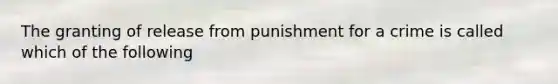 The granting of release from punishment for a crime is called which of the following